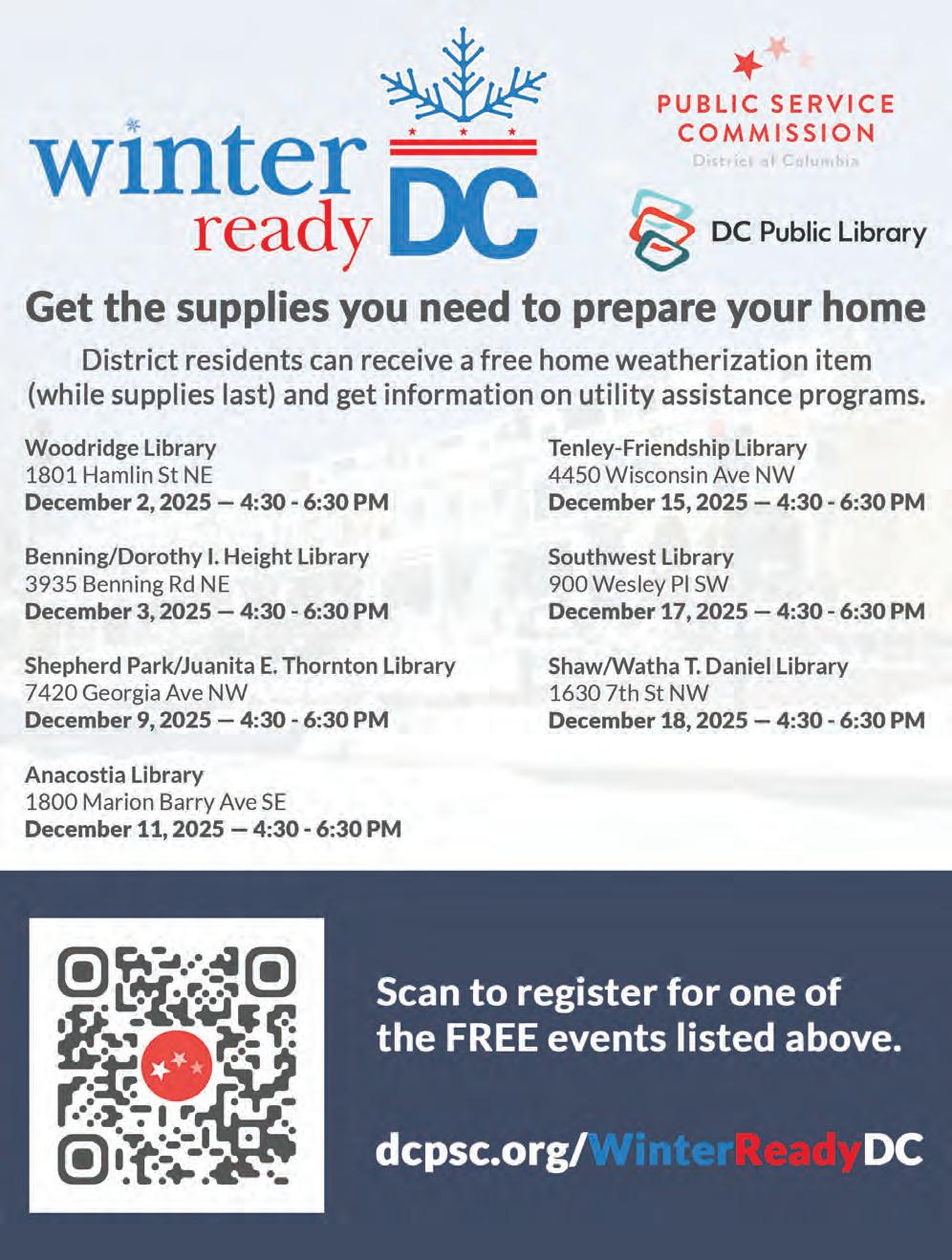 winter ready DC

PUBLIC SERVICE COMMISSION
District of Columbia

DC Public Library

Get the supplies you need to prepare your home

District residents can receive a free home weatherization item (while supplies last) and get information on utility assistance programs.

Woodridge Library
1801 Hamlin St NE
December 2, 2025 — 4:30 - 6:30 PM

Benning/Dorothy I. Height Library
3935 Benning Rd NE
December 3, 2025 — 4:30 - 6:30 PM

Shepherd Park/Juanita E. Thornton Library
7420 Georgia Ave NW
December 9, 2025 — 4:30 - 6:30 PM

Anacostia Library
1800 Marion Barry Ave SE
December 11, 2025 — 4:30 - 6:30 PM

Tenley-Friendship Library
4450 Wisconsin Ave NW
December 15, 2025 — 4:30 - 6:30 PM

Southwest Library
900 Wesley Pl SW
December 17, 2025 — 4:30 - 6:30 PM

Shaw/Watha T. Daniel Library
1630 7th St NW
December 18, 2025 — 4:30 - 6:30 PM

Scan to register for one of the FREE events listed above.

dcpsc.org/WinterReadyDC